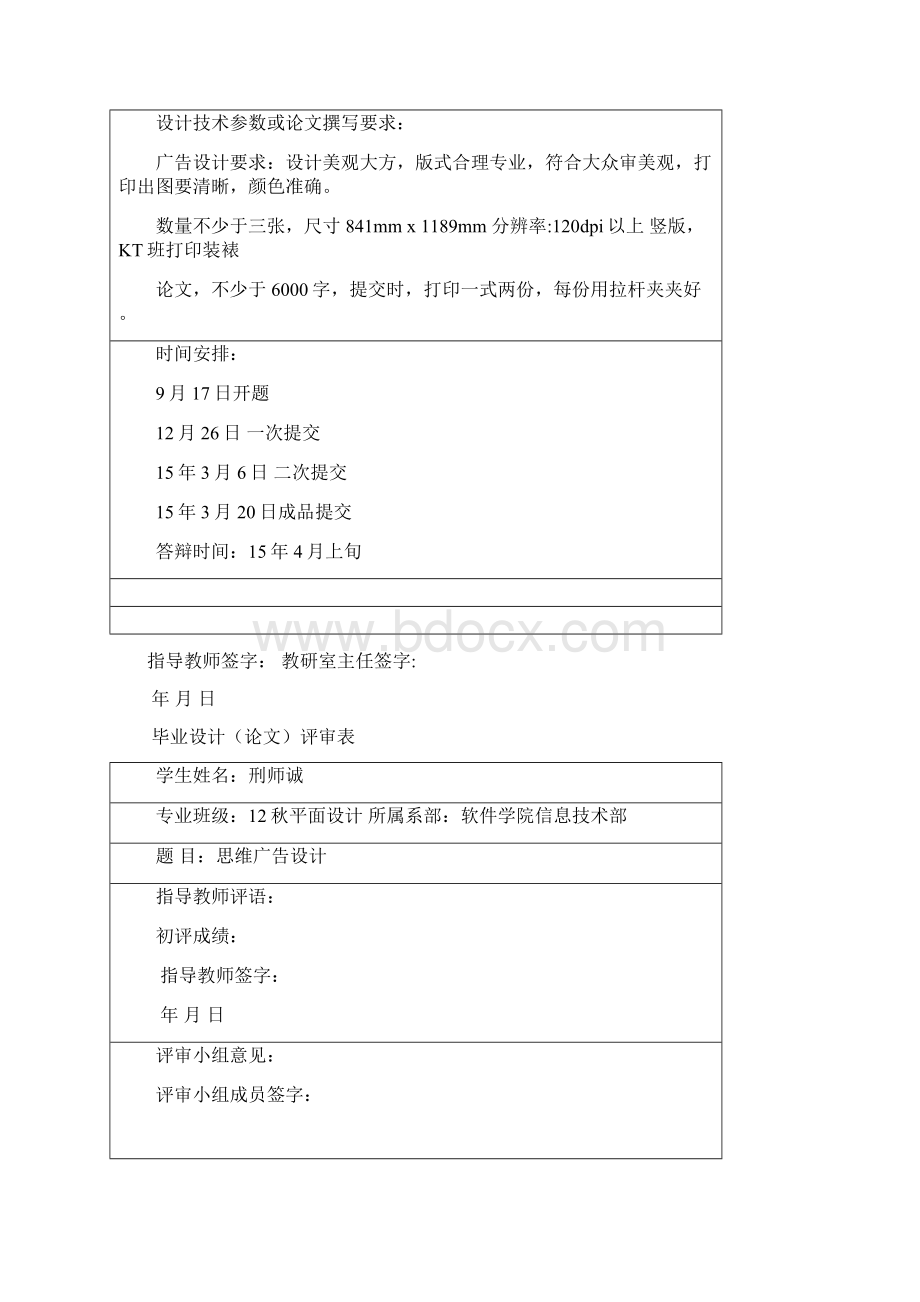 设计技术参数或论文撰写要求：

广告设计要求：设计美观大方，版式合理专业，符合大众审美观，打印出图要清晰，颜色准确。

数量不少于三张，尺寸 841mm x 1189mm 分辨率:120dpi 以上 竖版，KT 班打印装裱

论文，不少于 6000 字，提交时，打印一式两份，每份用拉杆夹夹好。

时间安排：

9 月 17 日开题

12 月 26 日 一次提交

15 年 3 月 6 日 二次提交

15 年 3 月 20 日成品提交

答辩时间：15 年 4 月上旬

www.bdocx.com

指导教师签字： 教研室主任签字:

年 月 日

毕业设计（论文）评审表

学生姓名：刑师诚

专业班级：12 秋平面设计 所属系部：软件学院信息技术部

题 目：思维广告设计

指导教师评语：

初评成绩：

指导教师签字：

年 月 日

评审小组意见：

评审小组成员签字：